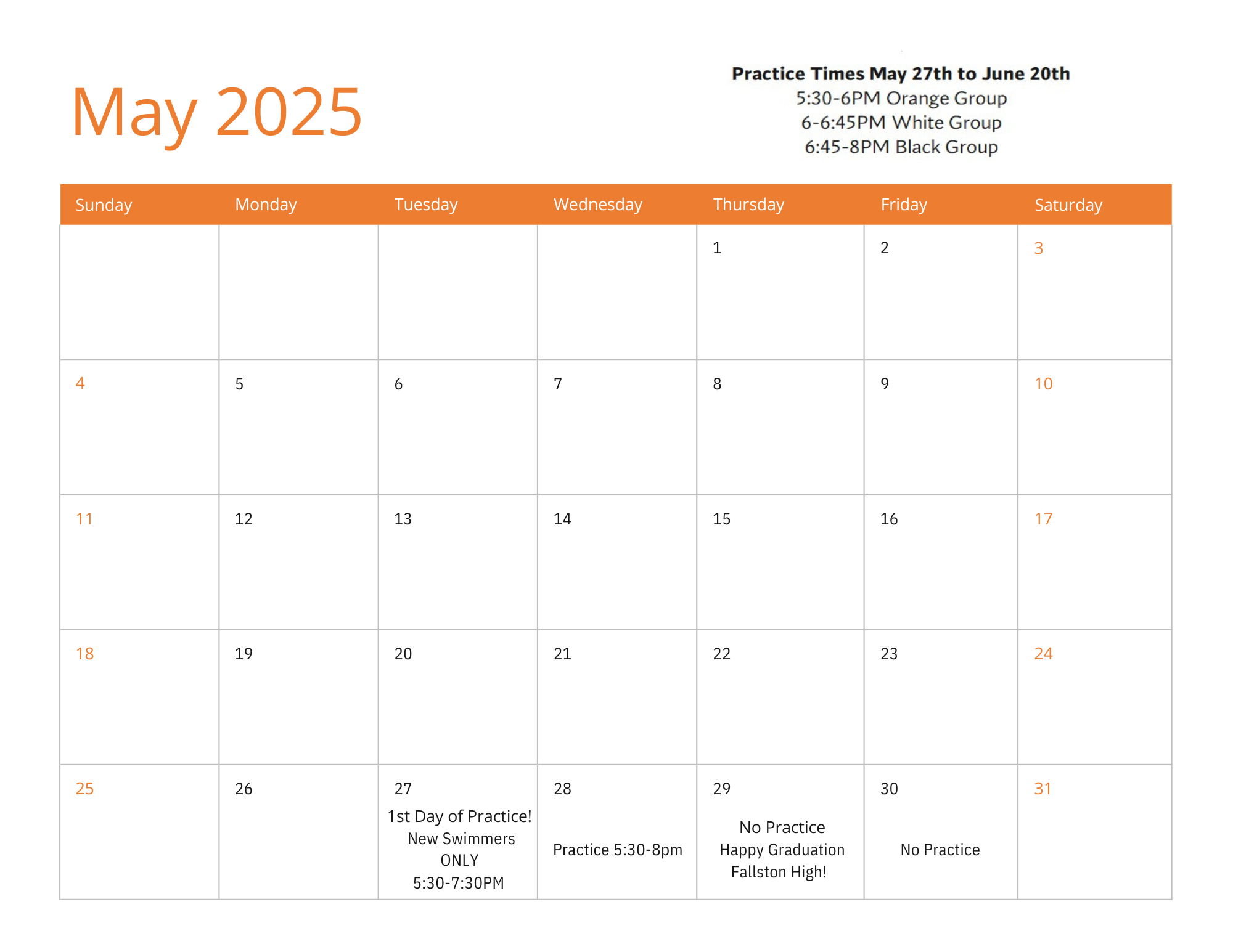 May 2025

Practice Times May 27th to June 20th
5:30-6PM Orange Group
6-6:45PM White Group
6:45-8PM Black Group

| Sunday | Monday | Tuesday | Wednesday | Thursday | Friday | Saturday |
|---|---|---|---|---|---|---|
| | | | | 1 | 2 | 3 |
| 4 | 5 | 6 | 7 | 8 | 9 | 10 |
| 11 | 12 | 13 | 14 | 15 | 16 | 17 |
| 18 | 19 | 20 | 21 | 22 | 23 | 24 |
| 25 | 26 | 27 1st Day of Practice! New Swimmers ONLY 5:30-7:30PM | 28 Practice 5:30-8pm | 29 No Practice Happy Graduation Fallston High! | 30 No Practice | 31 |